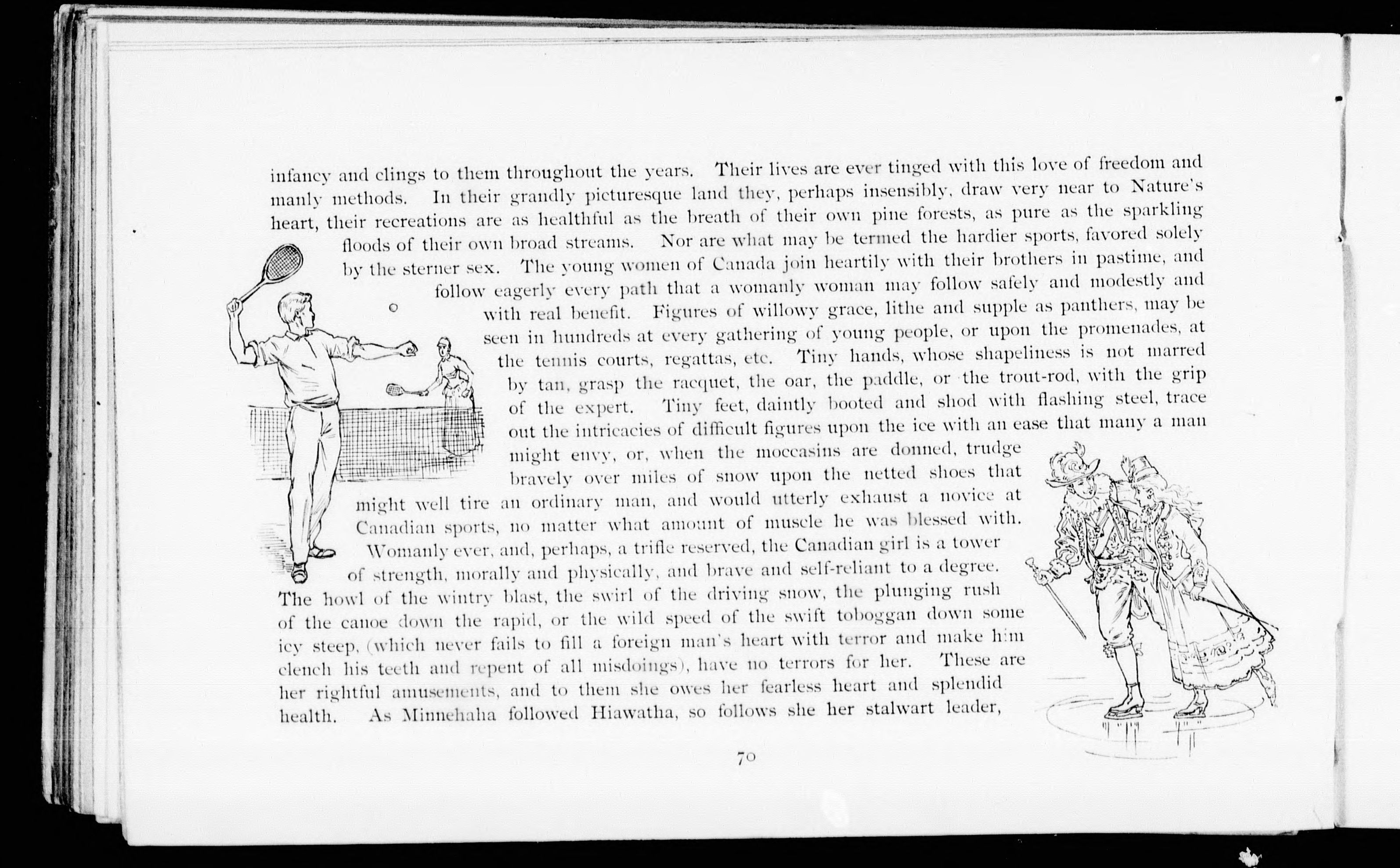 infancy and clings to them throughout the years. Their lives are ever tinged with this love of freedom and manly methods. In their grandly picturesque land they, perhaps insensibly, draw very near to Nature's heart, their recreations are as healthful as the breath of their own pine forests, as pure as the sparkling floods of their own broad streams. Nor are what may be termed the hardier sports, favored solely by the sterner sex. The young women of Canada join heartily with their brothers in pastime, and follow eagerly every path that a womanly woman may follow safely and modestly and with real benefit. Figures of willowy grace, lithe and supple as panthers, may be seen in hundreds at every gathering of young people, or upon the promenades, at the tennis courts, regattas, etc. Tiny hands, whose shapeliness is not marred by tan, grasp the racquet, the oar, the paddle, or the trout-rod, with the grip of the expert. Tiny feet, daintly booted and shod with flashing steel, trace out the intricacies of difficult figures upon the ice with an ease that many a man might envy, or, when the moccasins are donned, trudge bravely over miles of snow upon the netted shoes that might well tire an ordinary man, and would utterly exhaust a novice at Canadian sports, no matter what amount of muscle he was blessed with. Womanly ever, and, perhaps, a trifle reserved, the Canadian girl is a tower of strength, morally and physically, and brave and self-reliant to a degree. The howl of the wintry blast, the swirl of the driving snow, the plunging rush of the canoe down the rapid, or the wild speed of the swift toboggan down some icy steep, (which never fails to fill a foreign man's heart with terror and make him clench his teeth and repent of all misdoings), have no terrors for her. These are her rightful amusements, and to them she owes her fearless heart and splendid health. As Minnehaha followed Hiawatha, so follows she her stalwart leader,

70